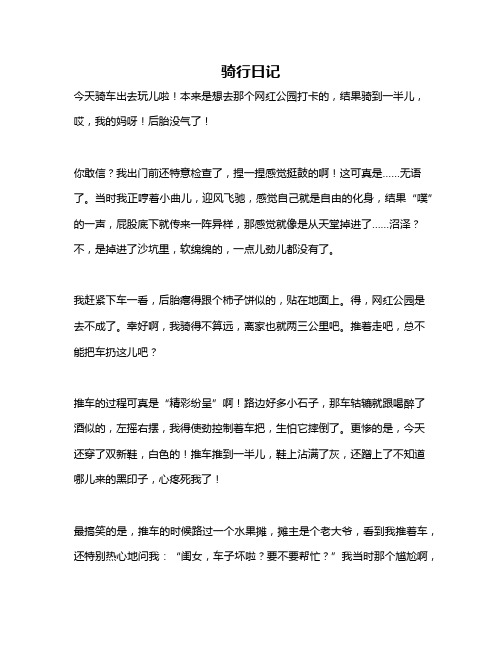 骑行日记

今天骑车出去玩儿啦！本来是想去那个网红公园打卡的，结果骑到一半儿，哎，我的妈呀！后胎没气了！

你敢信？我出门前还特意检查了，捏一捏感觉挺鼓的啊！这可真是……无语了。当时我正哼着小曲儿，迎风飞驰，感觉自己就是自由的化身，结果“噗”的一声，屁股底下就传来一阵异样，那感觉就像是从天堂掉进了……沼泽？不，是掉进了沙坑里，软绵绵的，一点儿劲儿都没有了。

我赶紧下车一看，后胎瘪得跟个柿子饼似的，贴在地面上。得，网红公园是去不成了。幸好啊，我骑得不算远，离家也就两三公里吧。推着走吧，总不能把车扔这儿吧？

推车的过程可真是“精彩纷呈”啊！路边好多小石子，那车轱辘就跟喝醉了酒似的，左摇右摆，我得使劲控制着车把，生怕它摔倒了。更惨的是，今天还穿了双新鞋，白色的！推车推到一半儿，鞋上沾满了灰，还蹭上了不知道哪儿来的黑印子，心疼死我了！

最搞笑的是，推车的时候路过一个水果摊，摊主是个老大爷，看到我推着车，还特别热心地问我：“闺女，车子坏啦？要不要帮忙？”我当时那个尴尬啊，